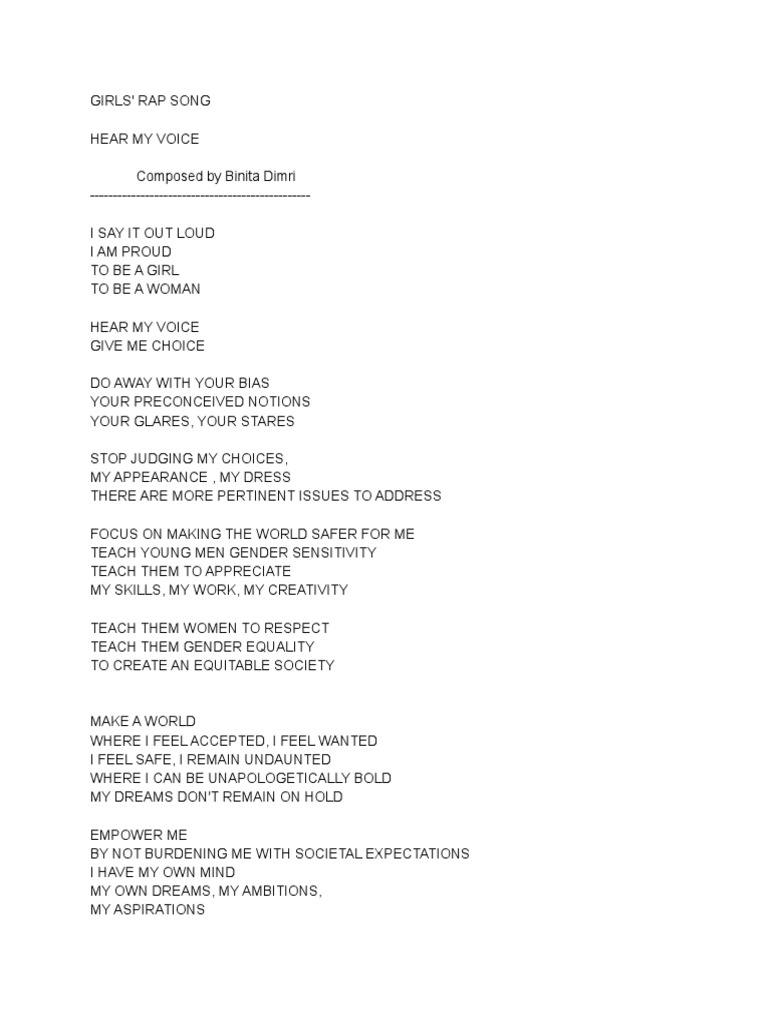 GIRLS' RAP SONG

HEAR MY VOICE

Composed by Binita Dimri
------------------------------------------------

I SAY IT OUT LOUD
I AM PROUD
TO BE A GIRL
TO BE A WOMAN

HEAR MY VOICE
GIVE ME CHOICE

DO AWAY WITH YOUR BIAS
YOUR PRECONCEIVED NOTIONS
YOUR GLARES, YOUR STARES

STOP JUDGING MY CHOICES,
MY APPEARANCE , MY DRESS
THERE ARE MORE PERTINENT ISSUES TO ADDRESS

FOCUS ON MAKING THE WORLD SAFER FOR ME
TEACH YOUNG MEN GENDER SENSITIVITY
TEACH THEM TO APPRECIATE
MY SKILLS, MY WORK, MY CREATIVITY

TEACH THEM WOMEN TO RESPECT
TEACH THEM GENDER EQUALITY
TO CREATE AN EQUITABLE SOCIETY

MAKE A WORLD
WHERE I FEEL ACCEPTED, I FEEL WANTED
I FEEL SAFE, I REMAIN UNDAUNTED
WHERE I CAN BE UNAPOLOGETICALLY BOLD
MY DREAMS DON'T REMAIN ON HOLD

EMPOWER ME
BY NOT BURDENING ME WITH SOCIETAL EXPECTATIONS
I HAVE MY OWN MIND
MY OWN DREAMS, MY AMBITIONS,
MY ASPIRATIONS